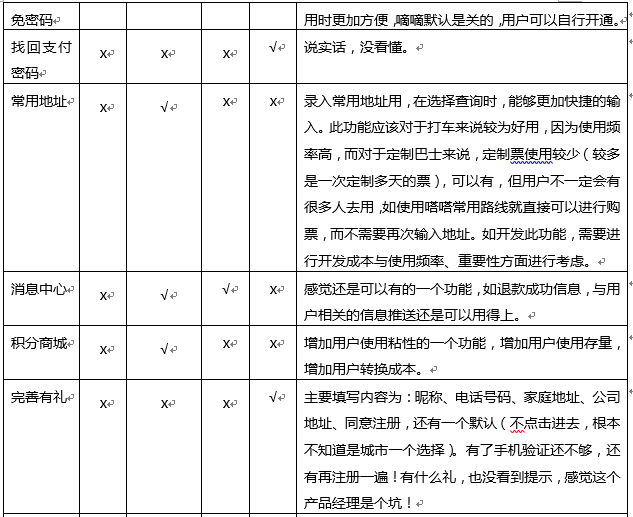 | 免密码 | | | | | 用时更加方便，嘀嘀默认是关的，用户可以自行开通。 |
|---|---|---|---|---|---|
| 找回支付密码 | x | x | x | √ | 说实话，没看懂。 |
| 常用地址 | x | √ | x | x | 录入常用地址用，在选择查询时，能够更加快捷的输入。此功能应该对于打车来说较为好用，因为使用频率高，而对于定制巴士来说，定制票使用较少（较多是一次定制多天的票），可以有，但用户不一定会有很多人去用，如使用嗒嗒常用路线就直接可以进行购票，而不需要再次输入地址。如开发此功能，需要进行开发成本与使用频率、重要性方面进行考虑。 |
| 消息中心 | x | √ | √ | x | 感觉还是可以有的一个功能，如退款成功信息，与用户相关的信息推送还是可以用得上。 |
| 积分商城 | x | √ | x | x | 增加用户使用粘性的一个功能，增加用户使用存量，增加用户转换成本。 |
| 完善有礼 | x | x | x | √ | 主要填写内容为：昵称、电话号码、家庭地址、公司地址、同意注册，还有一个默认（不点击进去，根本不知道是城市一个选择）。有了手机验证还不够，还有再注册一遍！有什么礼，也没看到提示，感觉这个产品经理是个坑！ |